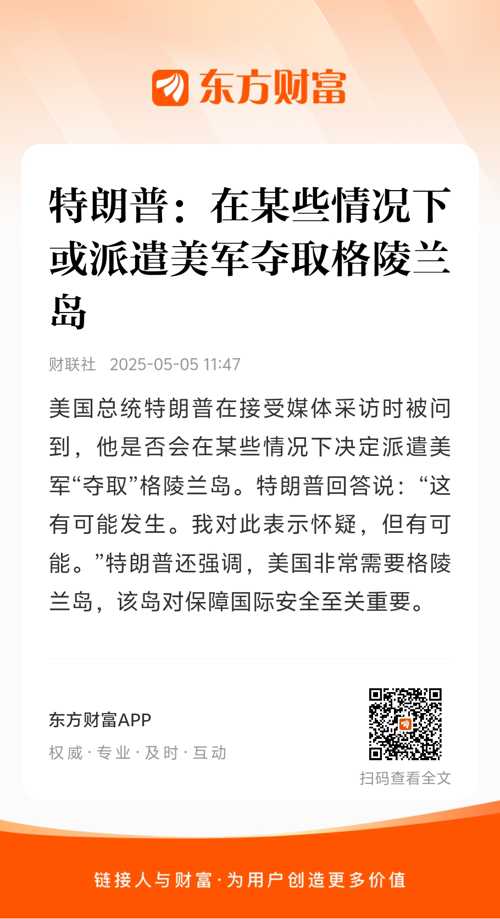 东方财富

特朗普：在某些情况下或派遣美军夺取格陵兰岛

财联社 2025-05-05 11:47

美国总统特朗普在接受媒体采访时被问到，他是否会在某些情况下决定派遣美军“夺取”格陵兰岛。特朗普回答说：“这有可能发生。我对此表示怀疑，但有可能。”特朗普还强调，美国非常需要格陵兰岛，该岛对保障国际安全至关重要。

东方财富APP
权威·专业·及时·互动

扫码查看全文

链接人与财富·为用户创造更多价值